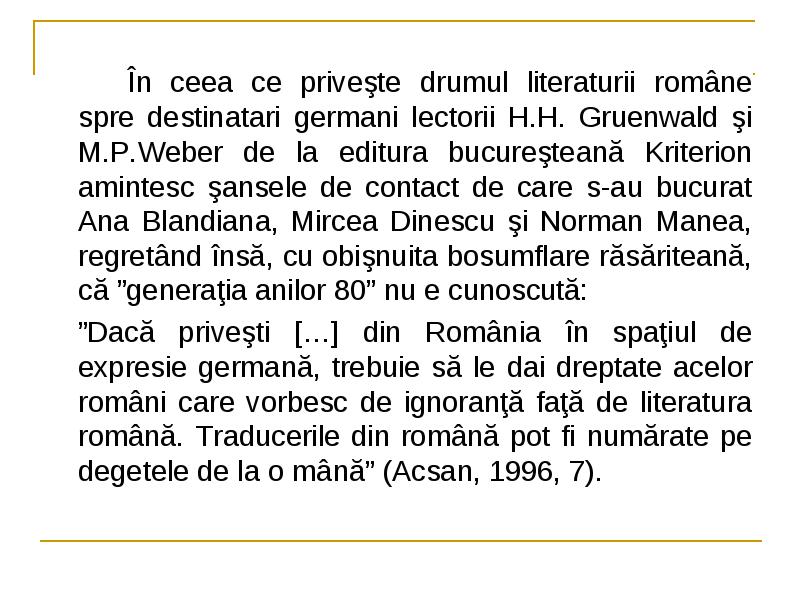 În ceea ce priveşte drumul literaturii române spre destinatari germani lectorii H.H. Gruenwald şi M.P.Weber de la editura bucureşteană Kriterion amintesc şansele de contact de care s-au bucurat Ana Blandiana, Mircea Dinescu şi Norman Manea, regretând însă, cu obişnuita bosumflare răsăriteană, că ”generaţia anilor 80” nu e cunoscută:

”Dacă priveşti [...] din România în spaţiul de expresie germană, trebuie să le dai dreptate acelor români care vorbesc de ignoranţă faţă de literatura română. Traducerile din română pot fi numărate pe degetele de la o mână” (Acsan, 1996, 7).